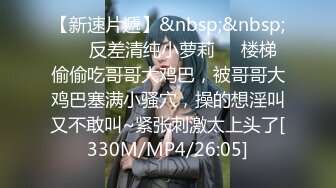 【新速片遞】&nbsp;&nbsp; 反差清纯小萝莉　　楼梯偷偷吃哥哥大鸡巴，被哥哥大鸡巴塞满小骚穴，操的想淫叫又不敢叫~紧张刺激太上头了[330M/MP4/26:05]